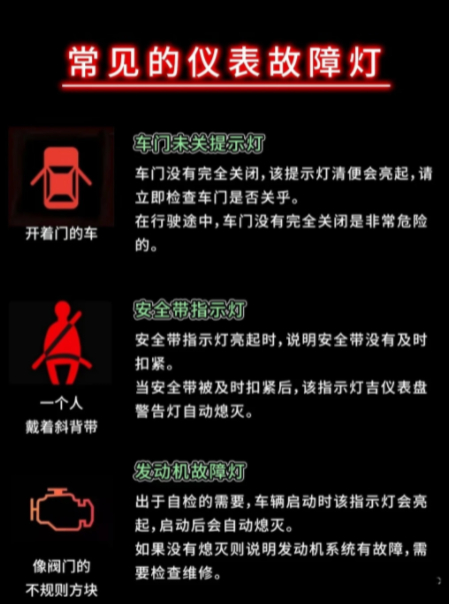 常见的仪表故障灯

开着门的车

车门未关提示灯

车门没有完全关闭,该提示灯清便会亮起,请立即检查车门是否关乎。
在行驶途中,车门没有完全关闭是非常危险的。

一个人
戴着斜背带

安全带指示灯

安全带指示灯亮起时,说明安全带没有及时扣紧。
当安全带被及时扣紧后,该指示灯吉仪表盘警告灯自动熄灭。

像阀门的
不规则方块

发动机故障灯

出于自检的需要,车辆启动时该指示灯会亮起,启动后会自动熄灭。
如果没有熄灭则说明发动机系统有故障,需要检查维修。